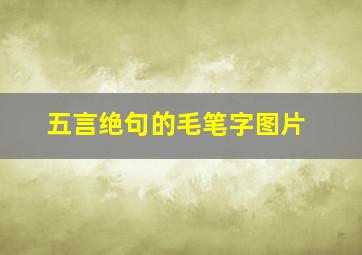 五言绝句的毛笔字图片